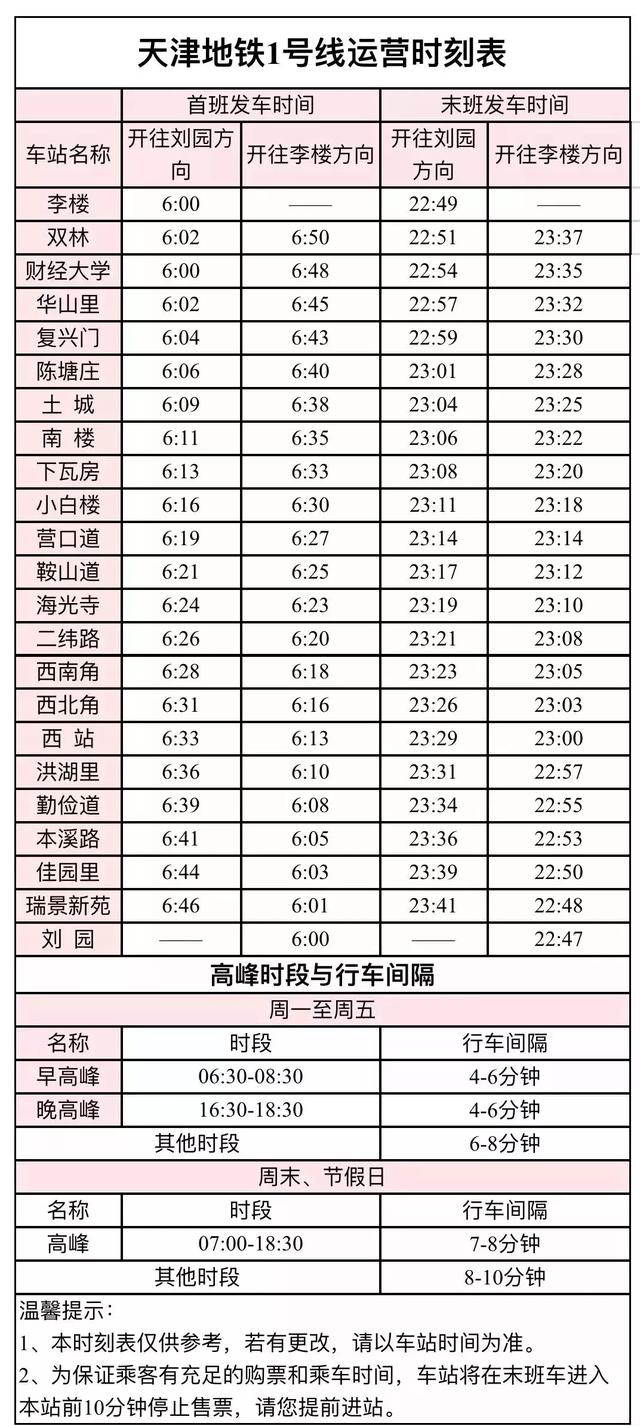 天津地铁1号线运营时刻表

| 车站名称 | 首班发车时间 开往刘园方向 | 首班发车时间 开往李楼方向 | 末班发车时间 开往刘园方向 | 末班发车时间 开往李楼方向 |
|---|---|---|---|---|
| 李楼 | 6:00 | —— | 22:49 | —— |
| 双林 | 6:02 | 6:50 | 22:51 | 23:37 |
| 财经大学 | 6:00 | 6:48 | 22:54 | 23:35 |
| 华山里 | 6:02 | 6:45 | 22:57 | 23:32 |
| 复兴门 | 6:04 | 6:43 | 22:59 | 23:30 |
| 陈塘庄 | 6:06 | 6:40 | 23:01 | 23:28 |
| 土 城 | 6:09 | 6:38 | 23:04 | 23:25 |
| 南 楼 | 6:11 | 6:35 | 23:06 | 23:22 |
| 下瓦房 | 6:13 | 6:33 | 23:08 | 23:20 |
| 小白楼 | 6:16 | 6:30 | 23:11 | 23:18 |
| 营口道 | 6:19 | 6:27 | 23:14 | 23:14 |
| 鞍山道 | 6:21 | 6:25 | 23:17 | 23:12 |
| 海光寺 | 6:24 | 6:23 | 23:19 | 23:10 |
| 二纬路 | 6:26 | 6:20 | 23:21 | 23:08 |
| 西南角 | 6:28 | 6:18 | 23:23 | 23:05 |
| 西北角 | 6:31 | 6:16 | 23:26 | 23:03 |
| 西 站 | 6:33 | 6:13 | 23:29 | 23:00 |
| 洪湖里 | 6:36 | 6:10 | 23:31 | 22:57 |
| 勤俭道 | 6:39 | 6:08 | 23:34 | 22:55 |
| 本溪路 | 6:41 | 6:05 | 23:36 | 22:53 |
| 佳园里 | 6:44 | 6:03 | 23:39 | 22:50 |
| 瑞景新苑 | 6:46 | 6:01 | 23:41 | 22:48 |
| 刘 园 | —— | 6:00 | —— | 22:47 |

高峰时段与行车间隔

周一至周五

| 名称 | 时段 | 行车间隔 |
|---|---|---|
| 早高峰 | 06:30-08:30 | 4-6分钟 |
| 晚高峰 | 16:30-18:30 | 4-6分钟 |
| 其他时段 | | 6-8分钟 |

周末、节假日

| 名称 | 时段 | 行车间隔 |
|---|---|---|
| 高峰 | 07:00-18:30 | 7-8分钟 |
| 其他时段 | | 8-10分钟 |

温馨提示：
1、本时刻表仅供参考，若有更改，请以车站时间为准。
2、为保证乘客有充足的购票和乘车时间，车站将在末班车进入本站前10分钟停止售票，请您提前进站。